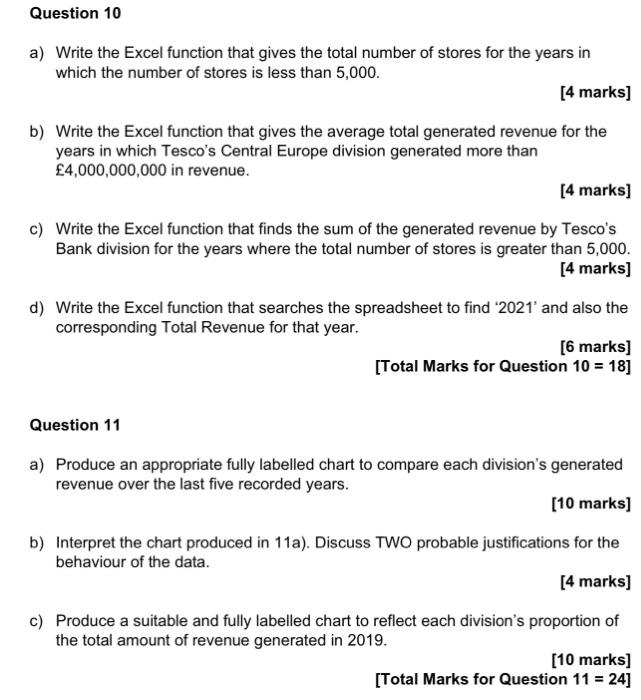 Question 10

a) Write the Excel function that gives the total number of stores for the years in which the number of stores is less than 5,000.

[4 marks]

b) Write the Excel function that gives the average total generated revenue for the years in which Tesco's Central Europe division generated more than £4,000,000,000 in revenue.

[4 marks]

c) Write the Excel function that finds the sum of the generated revenue by Tesco's Bank division for the years where the total number of stores is greater than 5,000.

[4 marks]

d) Write the Excel function that searches the spreadsheet to find '2021' and also the corresponding Total Revenue for that year.

[6 marks]

[Total Marks for Question 10 = 18]

Question 11

a) Produce an appropriate fully labelled chart to compare each division's generated revenue over the last five recorded years.

[10 marks]

b) Interpret the chart produced in 11a). Discuss TWO probable justifications for the behaviour of the data.

[4 marks]

c) Produce a suitable and fully labelled chart to reflect each division's proportion of the total amount of revenue generated in 2019.

[10 marks]

[Total Marks for Question 11 = 24]